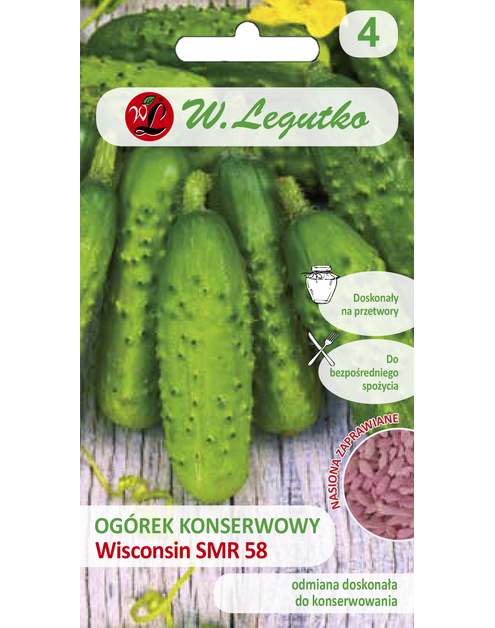 4

WL W. Legutko

Doskonały na przetwory

Do bezpośredniego spożycia

NASIONA ZAPRAWIANE

OGÓREK KONSERWOWY
Wisconsin SMR 58

odmiana doskonała do konserwowania